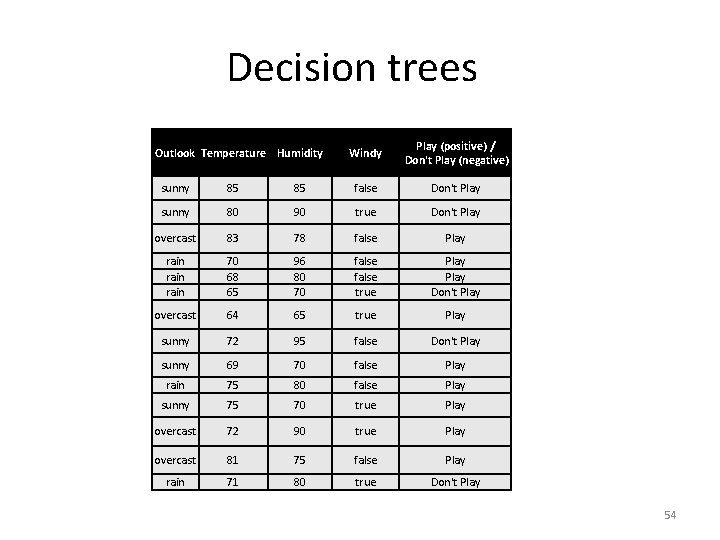 Decision trees

| Outlook | Temperature | Humidity | Windy | Play (positive) / Don't Play (negative) |
|---|---|---|---|---|
| sunny | 85 | 85 | false | Don't Play |
| sunny | 80 | 90 | true | Don't Play |
| overcast | 83 | 78 | false | Play |
| rain | 70 | 96 | false | Play |
| rain | 68 | 80 | false | Play |
| rain | 65 | 70 | true | Don't Play |
| overcast | 64 | 65 | true | Play |
| sunny | 72 | 95 | false | Don't Play |
| sunny | 69 | 70 | false | Play |
| rain | 75 | 80 | false | Play |
| sunny | 75 | 70 | true | Play |
| overcast | 72 | 90 | true | Play |
| overcast | 81 | 75 | false | Play |
| rain | 71 | 80 | true | Don't Play |

54